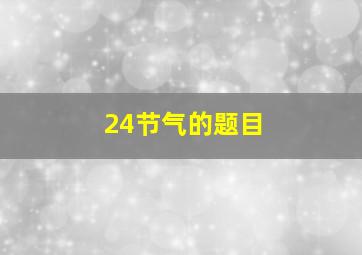 24节气的题目